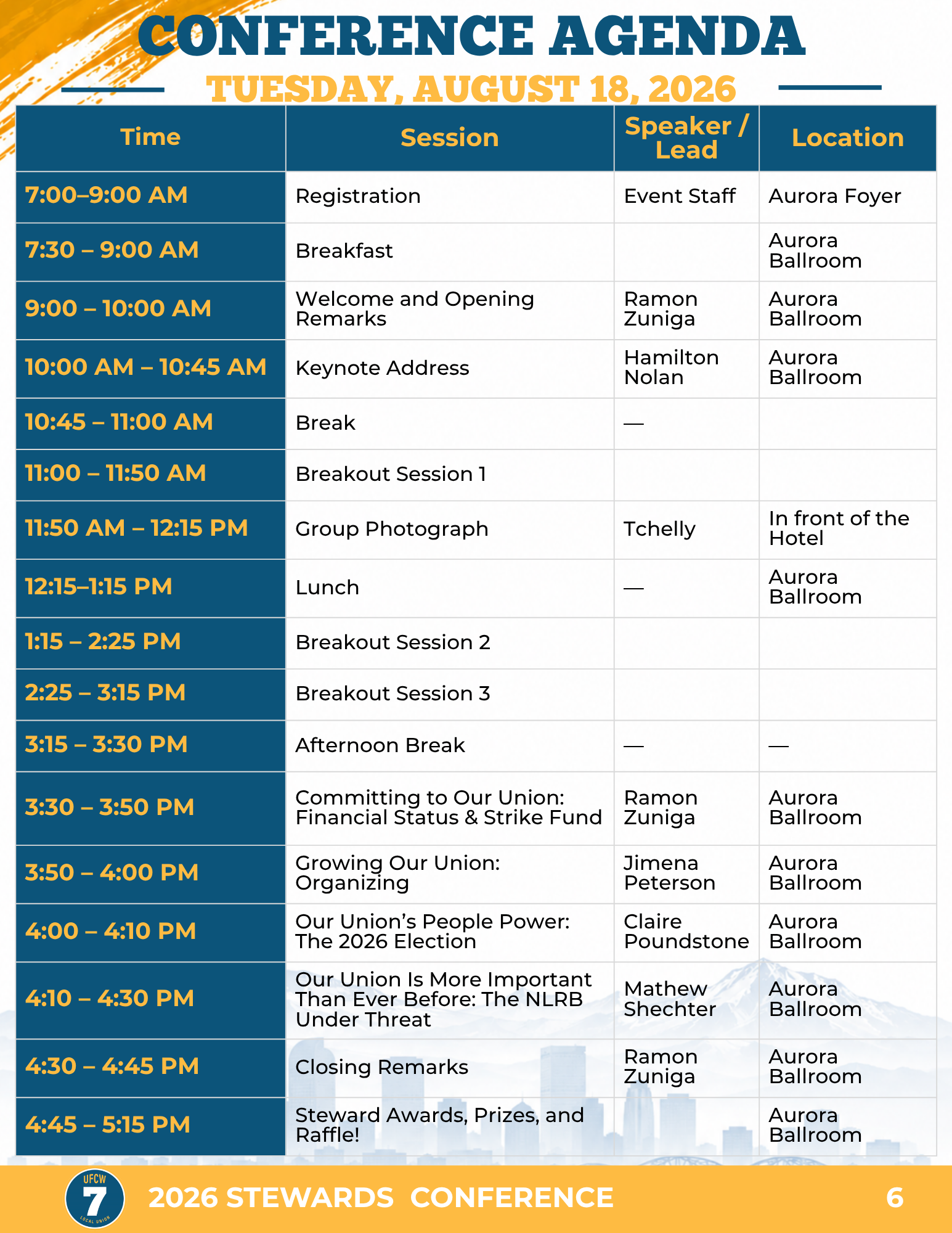 CONFERENCE AGENDA

TUESDAY, AUGUST 18, 2026

| Time | Session | Speaker / Lead | Location |
|---|---|---|---|
| 7:00–9:00 AM | Registration | Event Staff | Aurora Foyer |
| 7:30 – 9:00 AM | Breakfast | | Aurora Ballroom |
| 9:00 – 10:00 AM | Welcome and Opening Remarks | Ramon Zuniga | Aurora Ballroom |
| 10:00 AM – 10:45 AM | Keynote Address | Hamilton Nolan | Aurora Ballroom |
| 10:45 – 11:00 AM | Break | — | |
| 11:00 – 11:50 AM | Breakout Session 1 | | |
| 11:50 AM – 12:15 PM | Group Photograph | Tchelly | In front of the Hotel |
| 12:15–1:15 PM | Lunch | — | Aurora Ballroom |
| 1:15 – 2:25 PM | Breakout Session 2 | | |
| 2:25 – 3:15 PM | Breakout Session 3 | | |
| 3:15 – 3:30 PM | Afternoon Break | — | — |
| 3:30 – 3:50 PM | Committing to Our Union: Financial Status & Strike Fund | Ramon Zuniga | Aurora Ballroom |
| 3:50 – 4:00 PM | Growing Our Union: Organizing | Jimena Peterson | Aurora Ballroom |
| 4:00 – 4:10 PM | Our Union's People Power: The 2026 Election | Claire Poundstone | Aurora Ballroom |
| 4:10 – 4:30 PM | Our Union Is More Important Than Ever Before: The NLRB Under Threat | Mathew Shechter | Aurora Ballroom |
| 4:30 – 4:45 PM | Closing Remarks | Ramon Zuniga | Aurora Ballroom |
| 4:45 – 5:15 PM | Steward Awards, Prizes, and Raffle! | | Aurora Ballroom |

UFCW 7 LOCAL UNION

2026 STEWARDS CONFERENCE 6